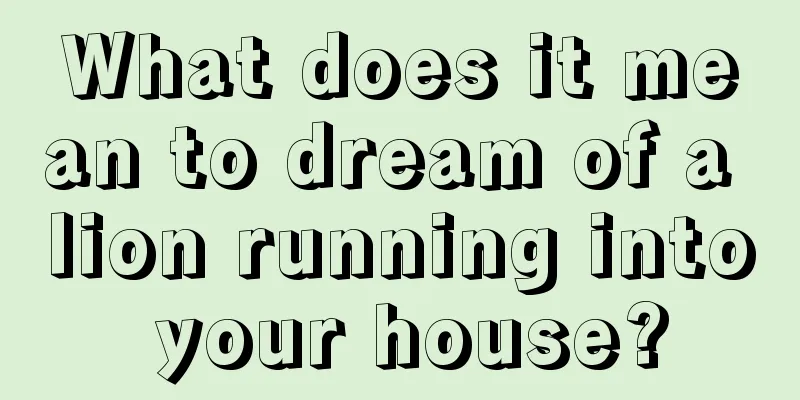 What does it mean to dream of a lion running into your house?